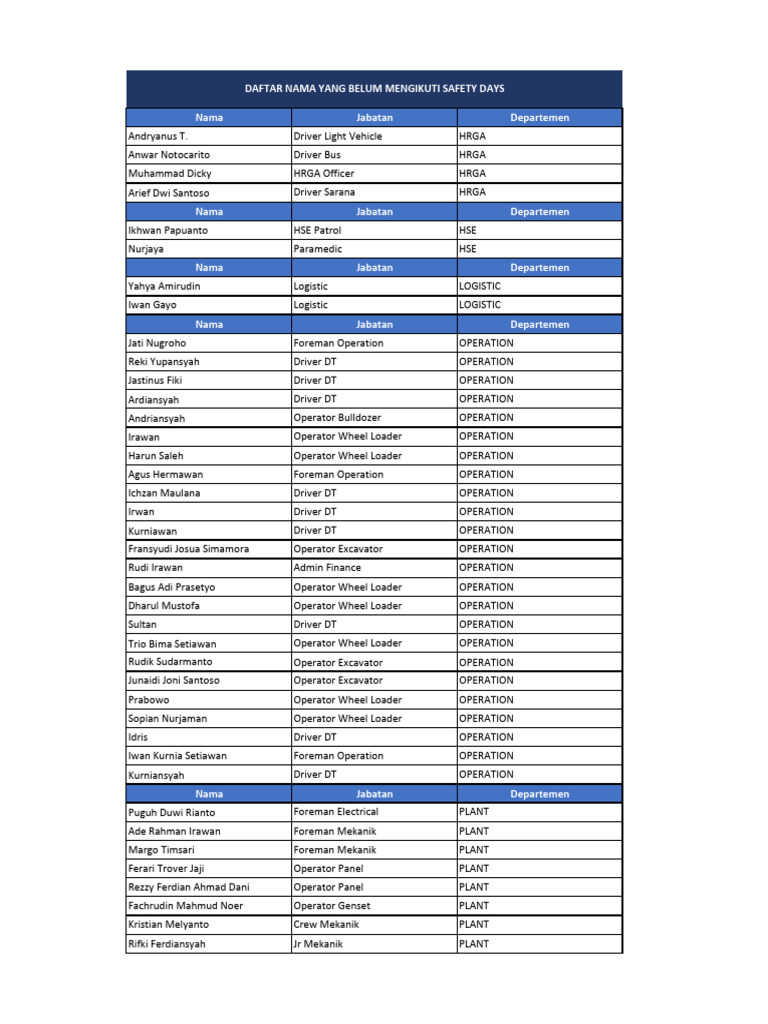 DAFTAR NAMA YANG BELUM MENGIKUTI SAFETY DAYS

| Nama | Jabatan | Departemen |
|---|---|---|
| Andryanus T. | Driver Light Vehicle | HRGA |
| Anwar Notocarito | Driver Bus | HRGA |
| Muhammad Dicky | HRGA Officer | HRGA |
| Arief Dwi Santoso | Driver Sarana | HRGA |
| Nama | Jabatan | Departemen |
| Ikhwan Papuanto | HSE Patrol | HSE |
| Nurjaya | Paramedic | HSE |
| Nama | Jabatan | Departemen |
| Yahya Amirudin | Logistic | LOGISTIC |
| Iwan Gayo | Logistic | LOGISTIC |
| Nama | Jabatan | Departemen |
| Jati Nugroho | Foreman Operation | OPERATION |
| Reki Yupansyah | Driver DT | OPERATION |
| Jastinus Fiki | Driver DT | OPERATION |
| Ardiansyah | Driver DT | OPERATION |
| Andriansyah | Operator Bulldozer | OPERATION |
| Irawan | Operator Wheel Loader | OPERATION |
| Harun Saleh | Operator Wheel Loader | OPERATION |
| Agus Hermawan | Foreman Operation | OPERATION |
| Ichzan Maulana | Driver DT | OPERATION |
| Irwan | Driver DT | OPERATION |
| Kurniawan | Driver DT | OPERATION |
| Fransyudi Josua Simamora | Operator Excavator | OPERATION |
| Rudi Irawan | Admin Finance | OPERATION |
| Bagus Adi Prasetyo | Operator Wheel Loader | OPERATION |
| Dharul Mustofa | Operator Wheel Loader | OPERATION |
| Sultan | Driver DT | OPERATION |
| Trio Bima Setiawan | Operator Wheel Loader | OPERATION |
| Rudik Sudarmanto | Operator Excavator | OPERATION |
| Junaidi Joni Santoso | Operator Excavator | OPERATION |
| Prabowo | Operator Wheel Loader | OPERATION |
| Sopian Nurjaman | Operator Wheel Loader | OPERATION |
| Idris | Driver DT | OPERATION |
| Iwan Kurnia Setiawan | Foreman Operation | OPERATION |
| Kurniansyah | Driver DT | OPERATION |
| Nama | Jabatan | Departemen |
| Puguh Duwi Rianto | Foreman Electrical | PLANT |
| Ade Rahman Irawan | Foreman Mekanik | PLANT |
| Margo Timsari | Foreman Mekanik | PLANT |
| Ferari Trover Jaji | Operator Panel | PLANT |
| Rezzy Ferdian Ahmad Dani | Operator Panel | PLANT |
| Fachrudin Mahmud Noer | Operator Genset | PLANT |
| Kristian Melyanto | Crew Mekanik | PLANT |
| Rifki Ferdiansyah | Jr Mekanik | PLANT |